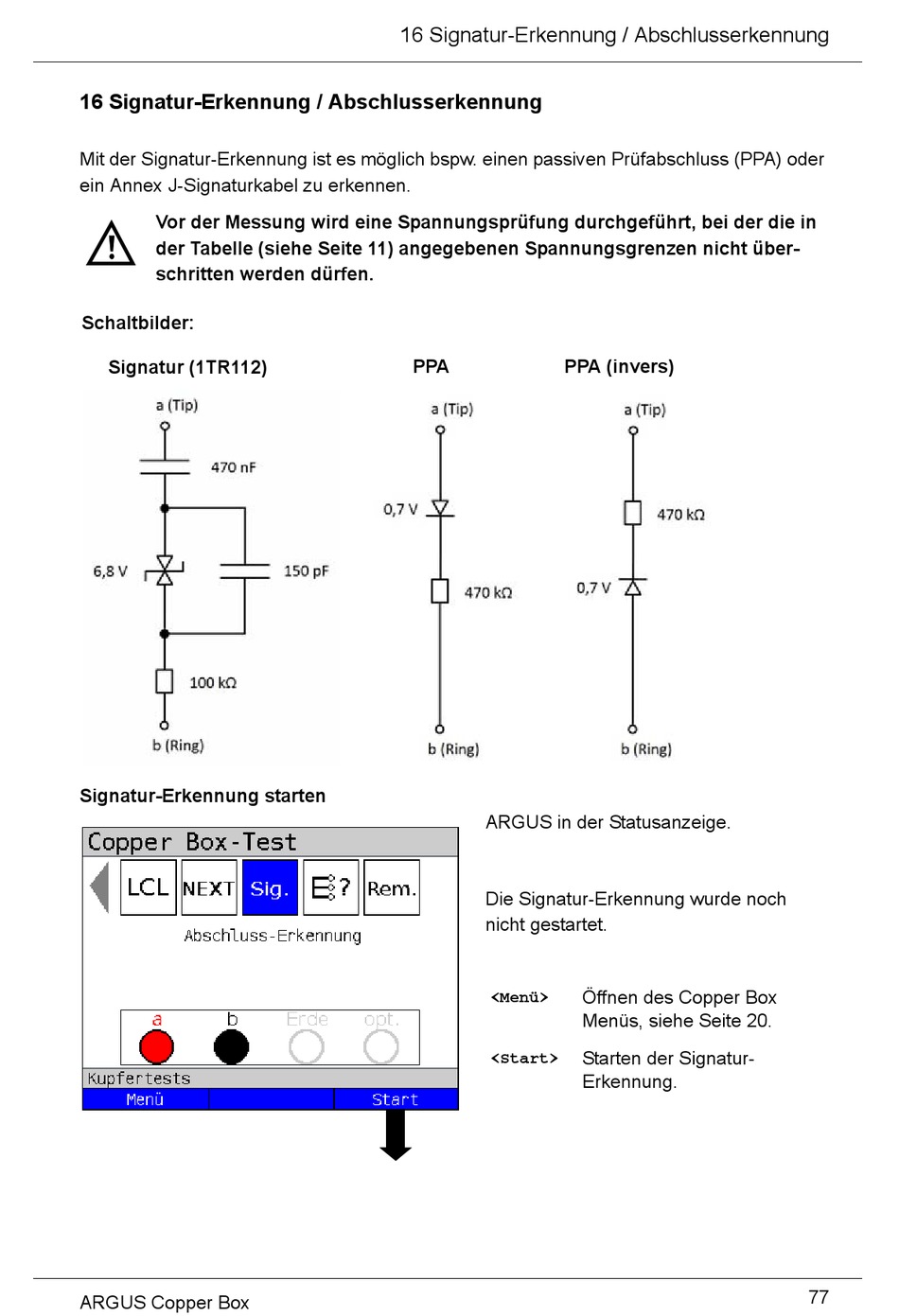 16 Signatur-Erkennung / Abschlusserkennung

16 Signatur-Erkennung / Abschlusserkennung

Mit der Signatur-Erkennung ist es möglich bspw. einen passiven Prüfabschluss (PPA) oder ein Annex J-Signaturkabel zu erkennen.

Vor der Messung wird eine Spannungsprüfung durchgeführt, bei der die in der Tabelle (siehe Seite 11) angegebenen Spannungsgrenzen nicht überschritten werden dürfen.

Schaltbilder:

Signatur (1TR112)

a (Tip)
470 nF
6,8 V
150 pF
100 kΩ
b (Ring)

PPA

a (Tip)
0,7 V
470 kΩ
b (Ring)

PPA (invers)

a (Tip)
470 kΩ
0,7 V
b (Ring)

Signatur-Erkennung starten

Copper Box-Test
LCL NEXT Sig. ? Rem.
Abschluss-Erkennung
a b Erde opt.
Kupfertests
Menü Start

ARGUS in der Statusanzeige.

Die Signatur-Erkennung wurde noch nicht gestartet.

<Menü> Öffnen des Copper Box Menüs, siehe Seite 20.

<Start> Starten der Signatur-Erkennung.

ARGUS Copper Box

77